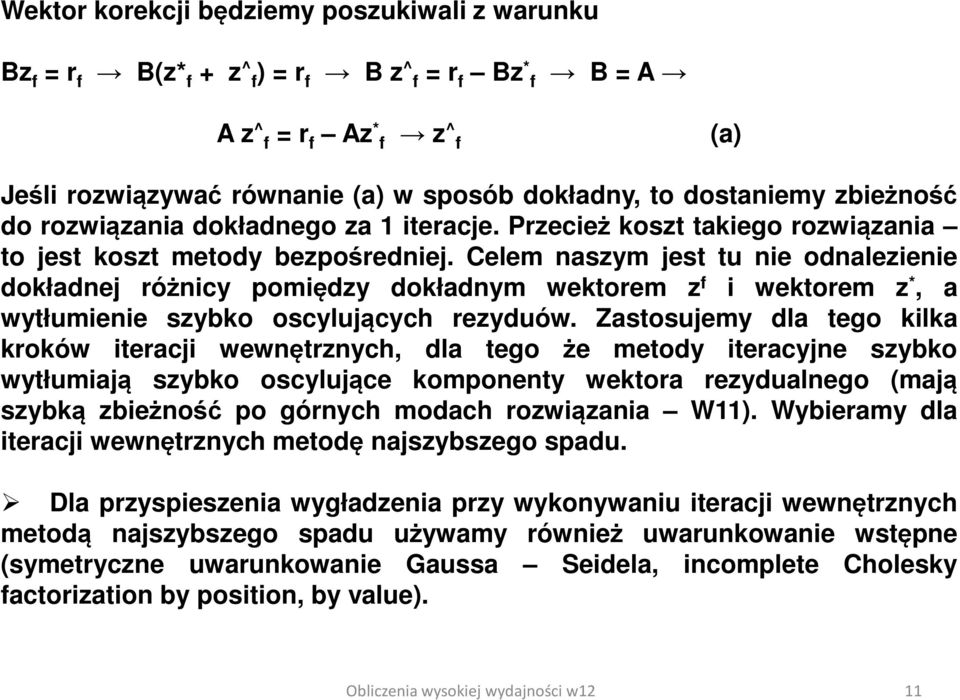 Wektor korekcji będziemy poszukiwali z warunku

$Bz_f = r_f \rightarrow B(z^*_f + z^\wedge_f) = r_f \rightarrow B z^\wedge_f = r_f - Bz^*_f \rightarrow B = A \rightarrow$

$A z^\wedge_f = r_f - Az^*_f \rightarrow z^\wedge_f$ (a)

Jeśli rozwiązywać równanie (a) w sposób dokładny, to dostaniemy zbieżność do rozwiązania dokładnego za 1 iteracje. Przecież koszt takiego rozwiązania – to jest koszt metody bezpośredniej. Celem naszym jest tu nie odnalezienie dokładnej różnicy pomiędzy dokładnym wektorem $z^f$ i wektorem $z^*$, a wytłumienie szybko oscylujących rezyduów. Zastosujemy dla tego kilka kroków iteracji wewnętrznych, dla tego że metody iteracyjne szybko wytłumiają szybko oscylujące komponenty wektora rezydualnego (mają szybką zbieżność po górnych modach rozwiązania – W11). Wybieramy dla iteracji wewnętrznych metodę najszybszego spadu.

➢ Dla przyspieszenia wygładzenia przy wykonywaniu iteracji wewnętrznych metodą najszybszego spadu używamy również uwarunkowanie wstępne (symetryczne uwarunkowanie Gaussa – Seidela, incomplete Cholesky factorization by position, by value).

Obliczenia wysokiej wydajności w12 11